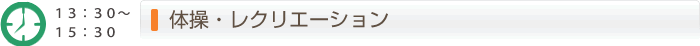 13：30～
15：30

体操・レクリエーション